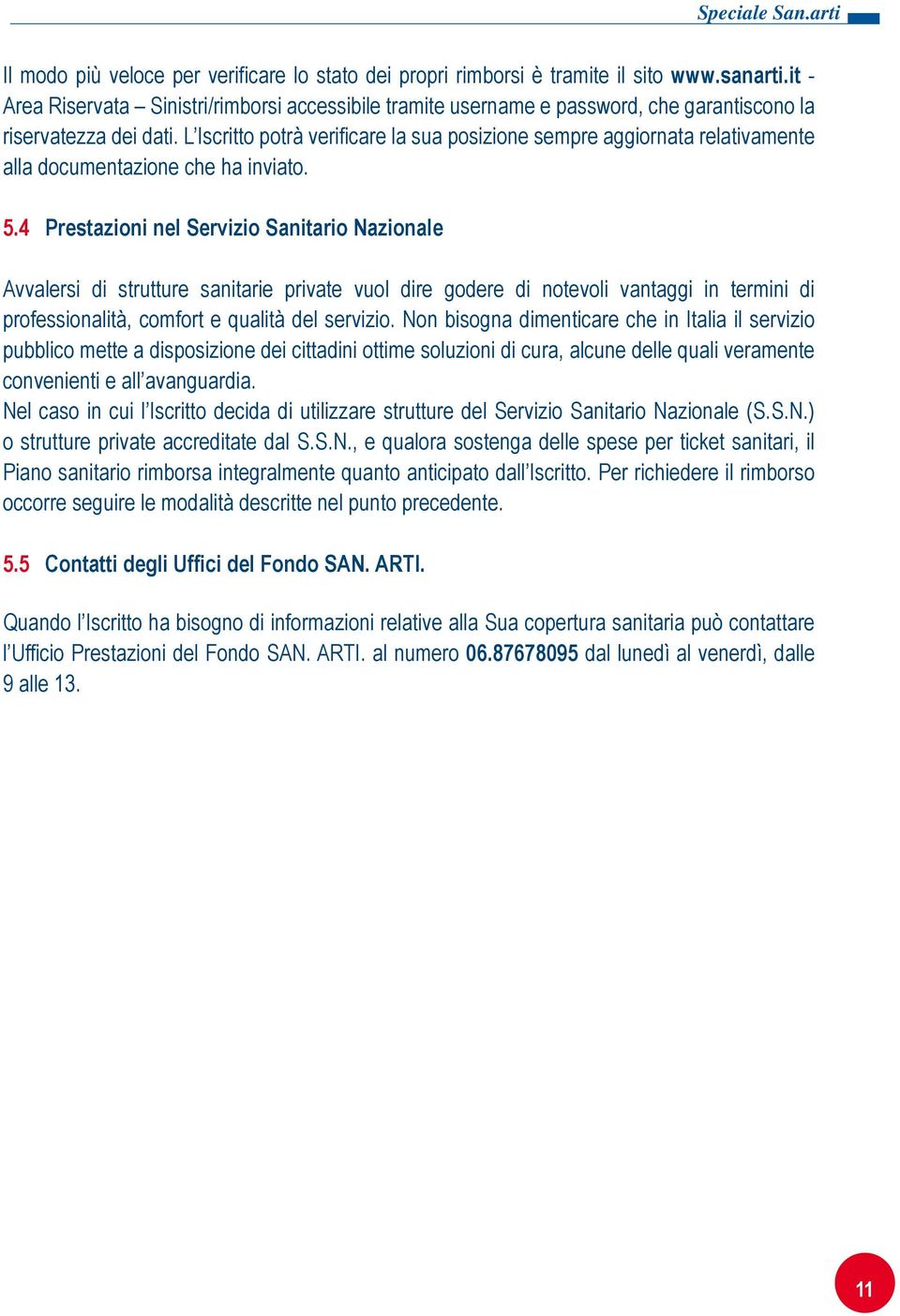 Speciale San.arti

Il modo più veloce per verificare lo stato dei propri rimborsi è tramite il sito www.sanarti.it - Area Riservata – Sinistri/rimborsi accessibile tramite username e password, che garantiscono la riservatezza dei dati. L'Iscritto potrà verificare la sua posizione sempre aggiornata relativamente alla documentazione che ha inviato.

5.4 Prestazioni nel Servizio Sanitario Nazionale

Avvalersi di strutture sanitarie private vuol dire godere di notevoli vantaggi in termini di professionalità, comfort e qualità del servizio. Non bisogna dimenticare che in Italia il servizio pubblico mette a disposizione dei cittadini ottime soluzioni di cura, alcune delle quali veramente convenienti e all'avanguardia.
Nel caso in cui l'Iscritto decida di utilizzare strutture del Servizio Sanitario Nazionale (S.S.N.) o strutture private accreditate dal S.S.N., e qualora sostenga delle spese per ticket sanitari, il Piano sanitario rimborsa integralmente quanto anticipato dall'Iscritto. Per richiedere il rimborso occorre seguire le modalità descritte nel punto precedente.

5.5 Contatti degli Uffici del Fondo SAN. ARTI.

Quando l'Iscritto ha bisogno di informazioni relative alla Sua copertura sanitaria può contattare l'Ufficio Prestazioni del Fondo SAN. ARTI. al numero 06.87678095 dal lunedì al venerdì, dalle 9 alle 13.

11